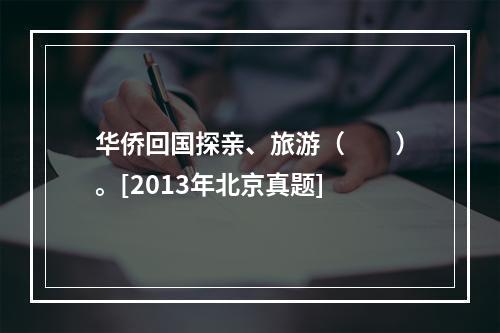 华侨回国探亲、旅游（　　）。[2013年北京真题]